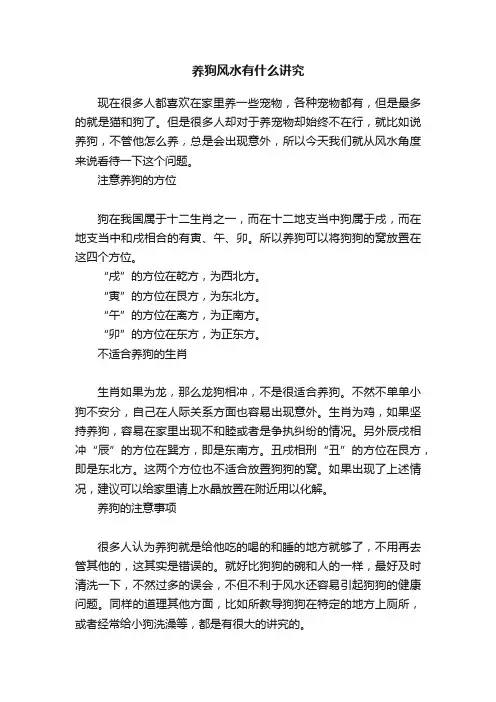 养狗风水有什么讲究

现在很多人都喜欢在家里养一些宠物，各种宠物都有，但是最多的就是猫和狗了。但是很多人却对于养宠物却始终不在行，就比如说养狗，不管他怎么养，总是会出现意外，所以今天我们就从风水角度来说看待一下这个问题。

注意养狗的方位

狗在我国属于十二生肖之一，而在十二地支当中狗属于戌，而在地支当中和戌相合的有寅、午、卯。所以养狗可以将狗狗的窝放置在这四个方位。

“戌”的方位在乾方，为西北方。

“寅”的方位在艮方，为东北方。

“午”的方位在离方，为正南方。

“卯”的方位在东方，为正东方。

不适合养狗的生肖

生肖如果为龙，那么龙狗相冲，不是很适合养狗。不然不单单小狗不安分，自己在人际关系方面也容易出现意外。生肖为鸡，如果坚持养狗，容易在家里出现不和睦或者是争执纠纷的情况。另外辰戌相冲“辰”的方位在巽方，即是东南方。丑戌相刑“丑”的方位在艮方，即是东北方。这两个方位也不适合放置狗狗的窝。如果出现了上述情况，建议可以给家里请上水晶放置在附近用以化解。

养狗的注意事项

很多人认为养狗就是给他吃的喝的和睡的地方就够了，不用再去管其他的，这其实是错误的。就好比狗狗的碗和人的一样，最好及时清洗一下，不然过多的误会，不但不利于风水还容易引起狗狗的健康问题。同样的道理其他方面，比如所教导狗狗在特定的地方上厕所，或者经常给小狗洗澡等，都是有很大的讲究的。